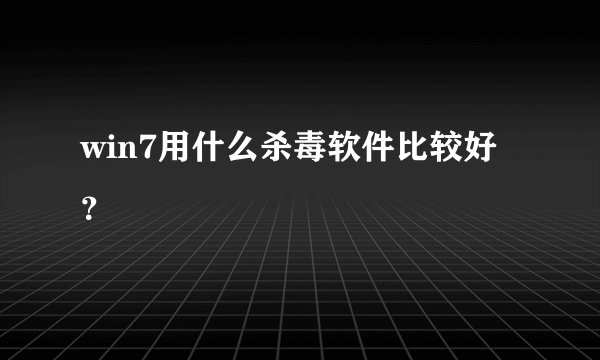 win7用什么杀毒软件比较好？